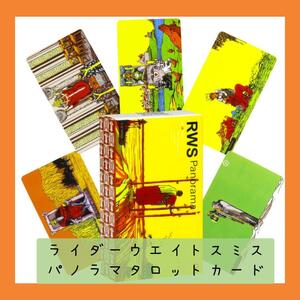 RWS Panorama

ライダーウエイトスミス
パノラマタロットカード